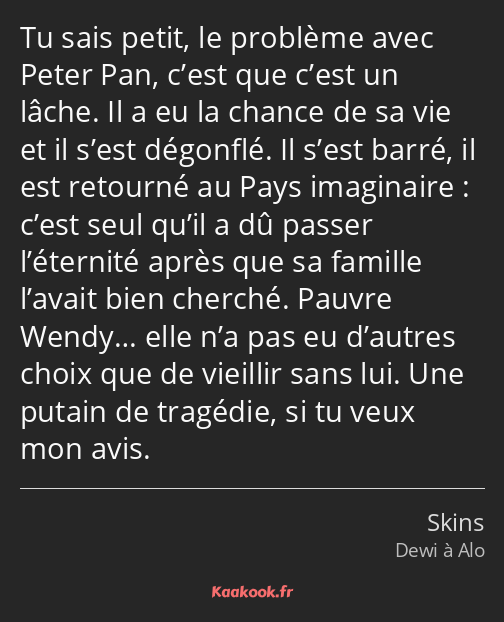 Tu sais petit, le problème avec Peter Pan, c’est que c’est un lâche. Il a eu la chance de sa vie et il s’est dégonflé. Il s’est barré, il est retourné au Pays imaginaire : c’est seul qu’il a dû passer l’éternité après que sa famille l’avait bien cherché. Pauvre Wendy… elle n’a pas eu d’autres choix que de vieillir sans lui. Une putain de tragédie, si tu veux mon avis.

Skins
Dewi à Alo

Kaakook.fr